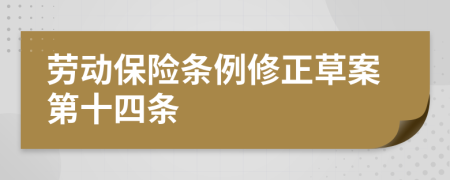 劳动保险条例修正草案第十四条